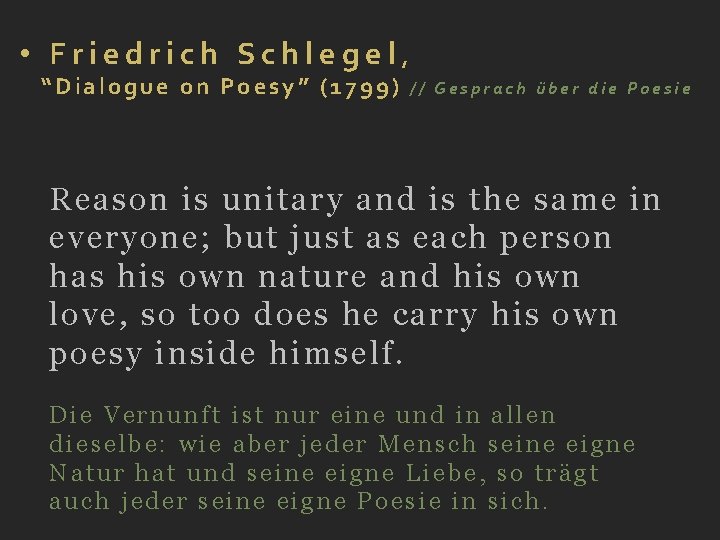 • Friedrich Schlegel,
"Dialogue on Poesy" (1799) // Gesprach über die Poesie

Reason is unitary and is the same in everyone; but just as each person has his own nature and his own love, so too does he carry his own poesy inside himself.

Die Vernunft ist nur eine und in allen dieselbe: wie aber jeder Mensch seine eigne Natur hat und seine eigne Liebe, so trägt auch jeder seine eigne Poesie in sich.